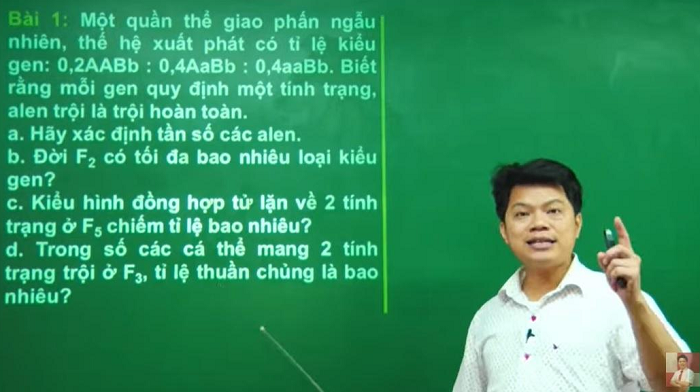 Bài 1: Một quần thể giao phấn ngẫu nhiên, thế hệ xuất phát có tỉ lệ kiểu gen: 0,2AABb : 0,4AaBb : 0,4aaBb. Biết rằng mỗi gen quy định một tính trạng, alen trội là trội hoàn toàn.
a. Hãy xác định tần số các alen.
b. Đời $F_2$ có tối đa bao nhiêu loại kiểu gen?
c. Kiểu hình đồng hợp tử lặn về 2 tính trạng ở $F_5$ chiếm tỉ lệ bao nhiêu?
d. Trong số các cá thể mang 2 tính trạng trội ở $F_3$, tỉ lệ thuần chủng là bao nhiêu?